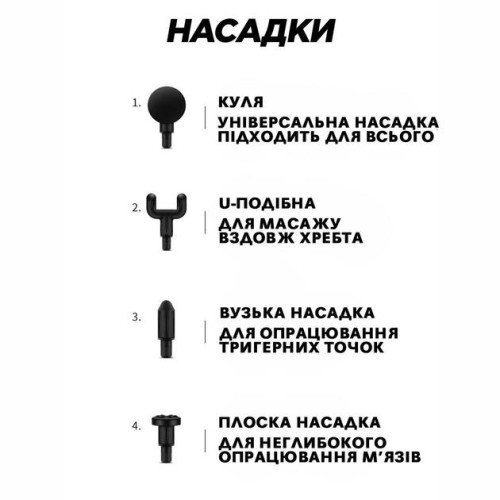 НАСАДКИ

1. КУЛЯ

УНІВЕРСАЛЬНА НАСАДКА ПІДХОДИТЬ ДЛЯ ВСЬОГО

2. U-ПОДІБНА

ДЛЯ МАСАЖУ ВЗДОВЖ ХРЕБТА

3. ВУЗЬКА НАСАДКА

ДЛЯ ОПРАЦЮВАННЯ ТРИГЕРНИХ ТОЧОК

4. ПЛОСКА НАСАДКА

ДЛЯ НЕГЛИБОКОГО ОПРАЦЮВАННЯ М'ЯЗІВ